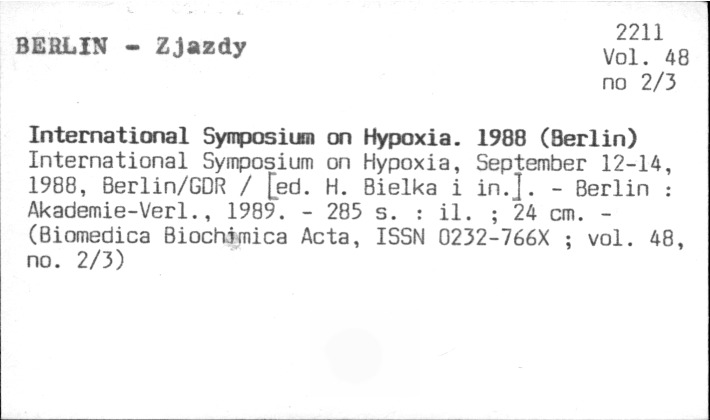 BERLIN - Zjazdy

2211
Vol. 48
no 2/3

International Symposium on Hypoxia. 1988 (Berlin)
International Symposium on Hypoxia, September 12-14, 1988, Berlin/GDR / [ed. H. Bielka i in.]. - Berlin : Akademie-Verl., 1989. - 285 s. : il. ; 24 cm. - (Biomedica Biochimica Acta, ISSN 0232-766X ; vol. 48, no. 2/3)